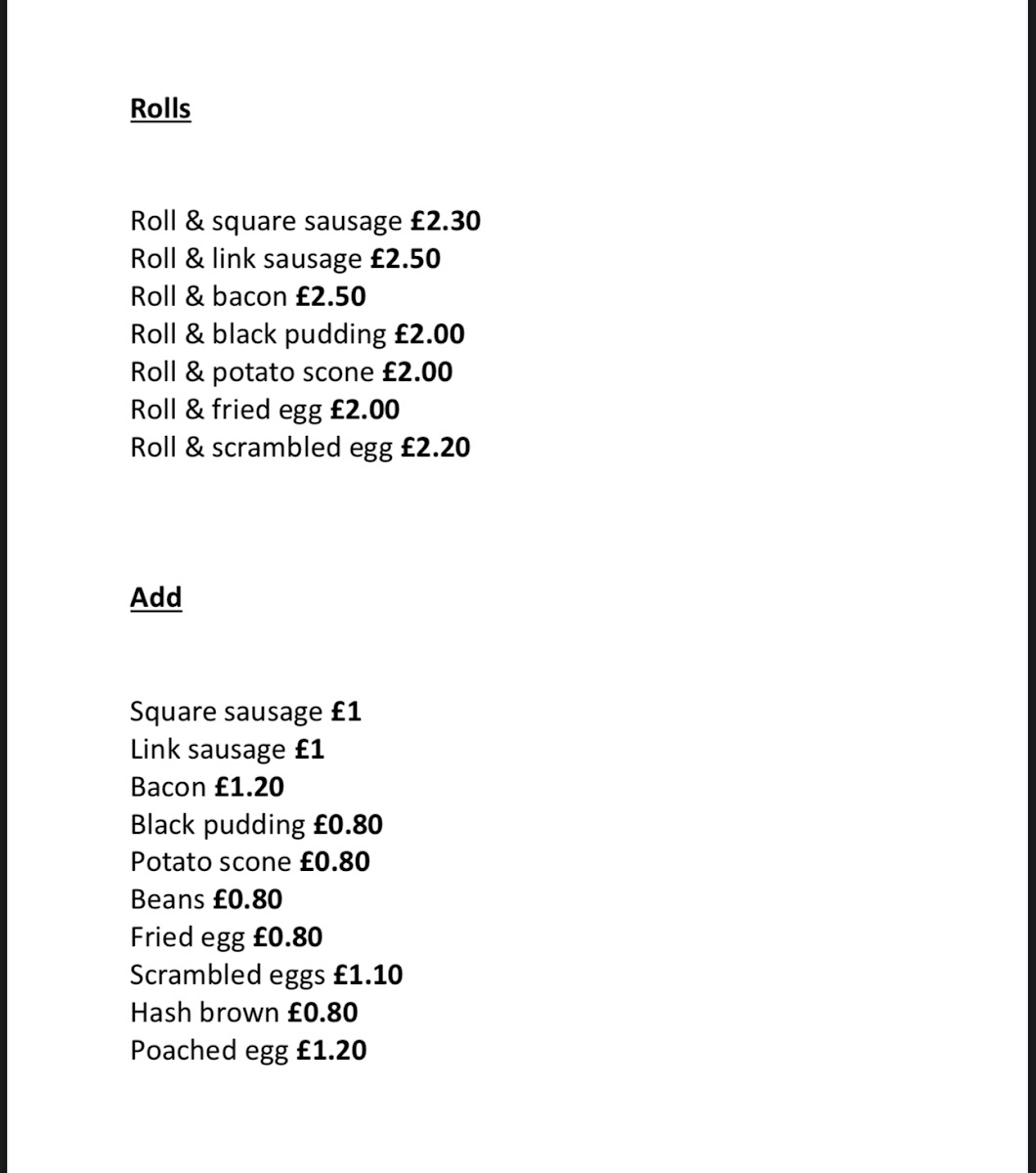 Rolls

Roll & square sausage £2.30
Roll & link sausage £2.50
Roll & bacon £2.50
Roll & black pudding £2.00
Roll & potato scone £2.00
Roll & fried egg £2.00
Roll & scrambled egg £2.20

Add

Square sausage £1
Link sausage £1
Bacon £1.20
Black pudding £0.80
Potato scone £0.80
Beans £0.80
Fried egg £0.80
Scrambled eggs £1.10
Hash brown £0.80
Poached egg £1.20